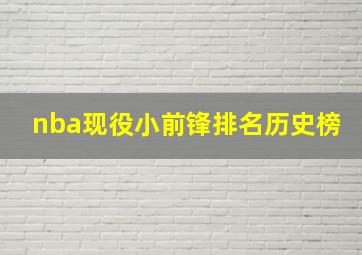 nba现役小前锋排名历史榜